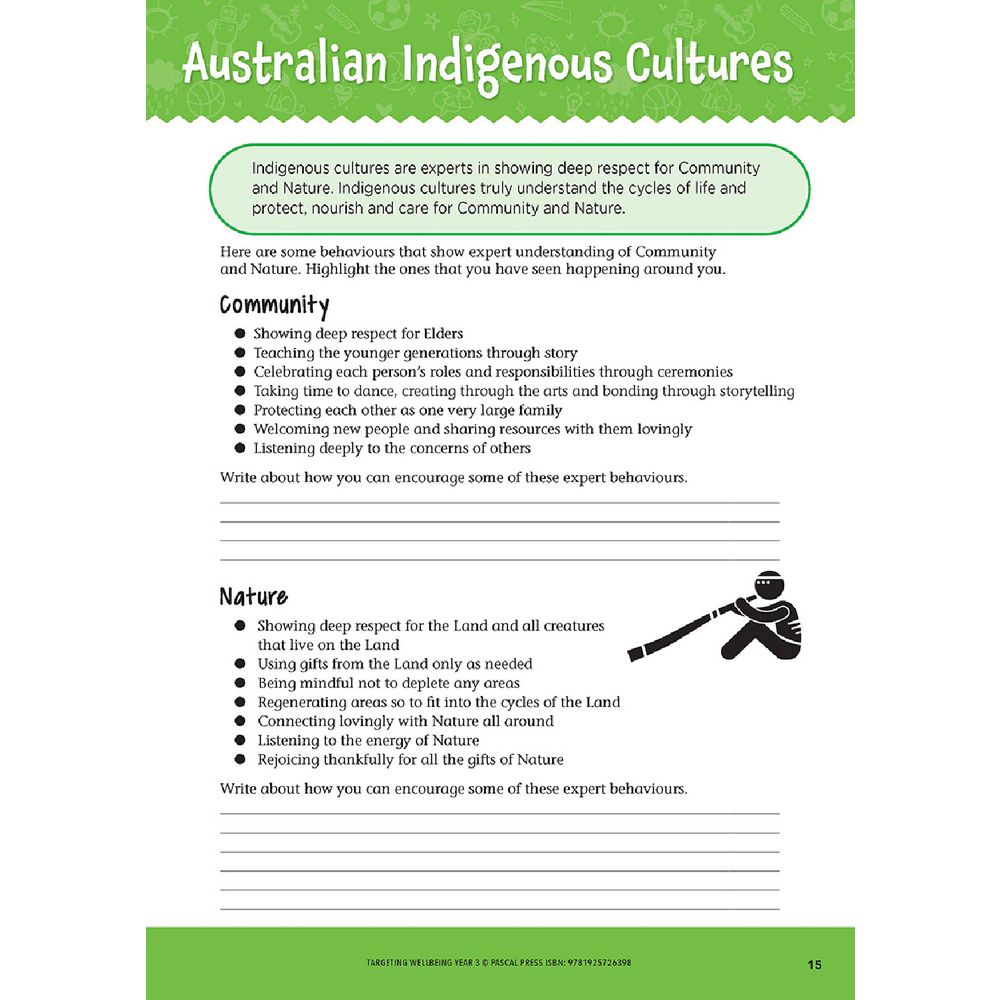 Australian Indigenous Cultures

Indigenous cultures are experts in showing deep respect for Community and Nature. Indigenous cultures truly understand the cycles of life and protect, nourish and care for Community and Nature.

Here are some behaviours that show expert understanding of Community and Nature. Highlight the ones that you have seen happening around you.

Community

• Showing deep respect for Elders
• Teaching the younger generations through story
• Celebrating each person's roles and responsibilities through ceremonies
• Taking time to dance, creating through the arts and bonding through storytelling
• Protecting each other as one very large family
• Welcoming new people and sharing resources with them lovingly
• Listening deeply to the concerns of others

Write about how you can encourage some of these expert behaviours.

____
____
____
____

Nature

• Showing deep respect for the Land and all creatures that live on the Land
• Using gifts from the Land only as needed
• Being mindful not to deplete any areas
• Regenerating areas so to fit into the cycles of the Land
• Connecting lovingly with Nature all around
• Listening to the energy of Nature
• Rejoicing thankfully for all the gifts of Nature

Write about how you can encourage some of these expert behaviours.

____
____
____
____
____
____

TARGETING WELLBEING YEAR 3 © PASCAL PRESS ISBN: 9781925726398

15